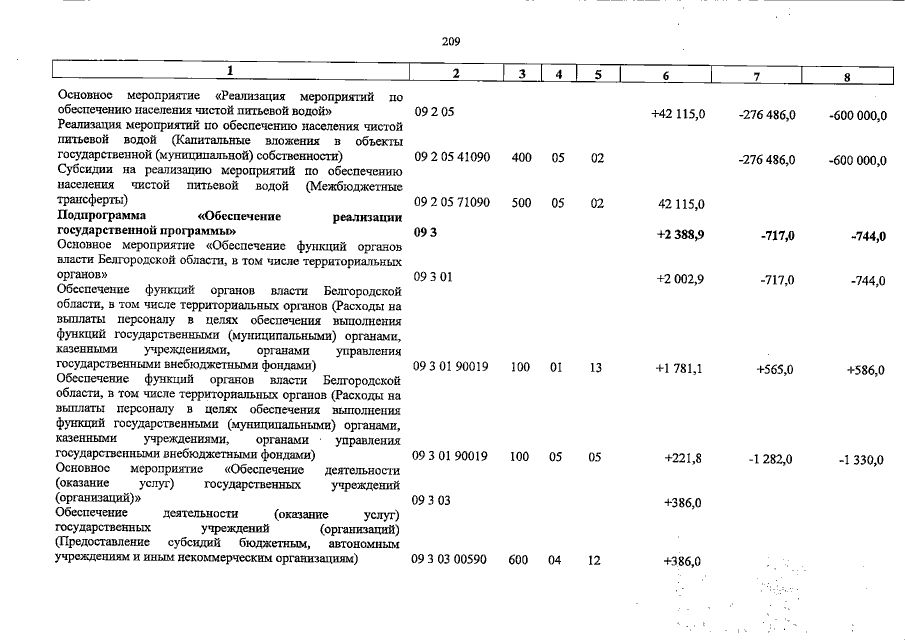 209

| 1 | 2 | 3 | 4 | 5 | 6 | 7 | 8 |
|---|---|---|---|---|---|---|---|
| Основное мероприятие «Реализация мероприятий по обеспечению населения чистой питьевой водой» | 09 2 05 | | | | +42 115,0 | -276 486,0 | -600 000,0 |
| Реализация мероприятий по обеспечению населения чистой питьевой водой (Капитальные вложения в объекты государственной (муниципальной) собственности) | 09 2 05 41090 | 400 | 05 | 02 | | -276 486,0 | -600 000,0 |
| Субсидии на реализацию мероприятий по обеспечению населения чистой питьевой водой (Межбюджетные трансферты) | 09 2 05 71090 | 500 | 05 | 02 | 42 115,0 | | |
| **Подпрограмма «Обеспечение реализации государственной программы»** | **09 3** | | | | **+2 388,9** | **-717,0** | **-744,0** |
| Основное мероприятие «Обеспечение функций органов власти Белгородской области, в том числе территориальных органов» | 09 3 01 | | | | +2 002,9 | -717,0 | -744,0 |
| Обеспечение функций органов власти Белгородской области, в том числе территориальных органов (Расходы на выплаты персоналу в целях обеспечения выполнения функций государственными (муниципальными) органами, казенными учреждениями, органами управления государственными внебюджетными фондами) | 09 3 01 90019 | 100 | 01 | 13 | +1 781,1 | +565,0 | +586,0 |
| Обеспечение функций органов власти Белгородской области, в том числе территориальных органов (Расходы на выплаты персоналу в целях обеспечения выполнения функций государственными (муниципальными) органами, казенными учреждениями, органами управления государственными внебюджетными фондами) | 09 3 01 90019 | 100 | 05 | 05 | +221,8 | -1 282,0 | -1 330,0 |
| Основное мероприятие «Обеспечение деятельности (оказание услуг) государственных учреждений (организаций)» | 09 3 03 | | | | +386,0 | | |
| Обеспечение деятельности (оказание услуг) государственных учреждений (организаций) (Предоставление субсидий бюджетным, автономным учреждениям и иным некоммерческим организациям) | 09 3 03 00590 | 600 | 04 | 12 | +386,0 | | |